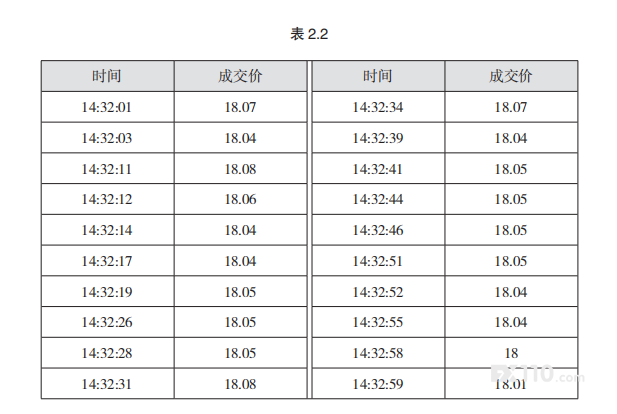 表2.2

| 时间 | 成交价 | 时间 | 成交价 |
|---|---|---|---|
| 14:32:01 | 18.07 | 14:32:34 | 18.07 |
| 14:32:03 | 18.04 | 14:32:39 | 18.04 |
| 14:32:11 | 18.08 | 14:32:41 | 18.05 |
| 14:32:12 | 18.06 | 14:32:44 | 18.05 |
| 14:32:14 | 18.04 | 14:32:46 | 18.05 |
| 14:32:17 | 18.04 | 14:32:51 | 18.05 |
| 14:32:19 | 18.05 | 14:32:52 | 18.04 |
| 14:32:26 | 18.05 | 14:32:55 | 18.04 |
| 14:32:28 | 18.05 | 14:32:58 | 18 |
| 14:32:31 | 18.08 | 14:32:59 | 18.01 |

FX110.com